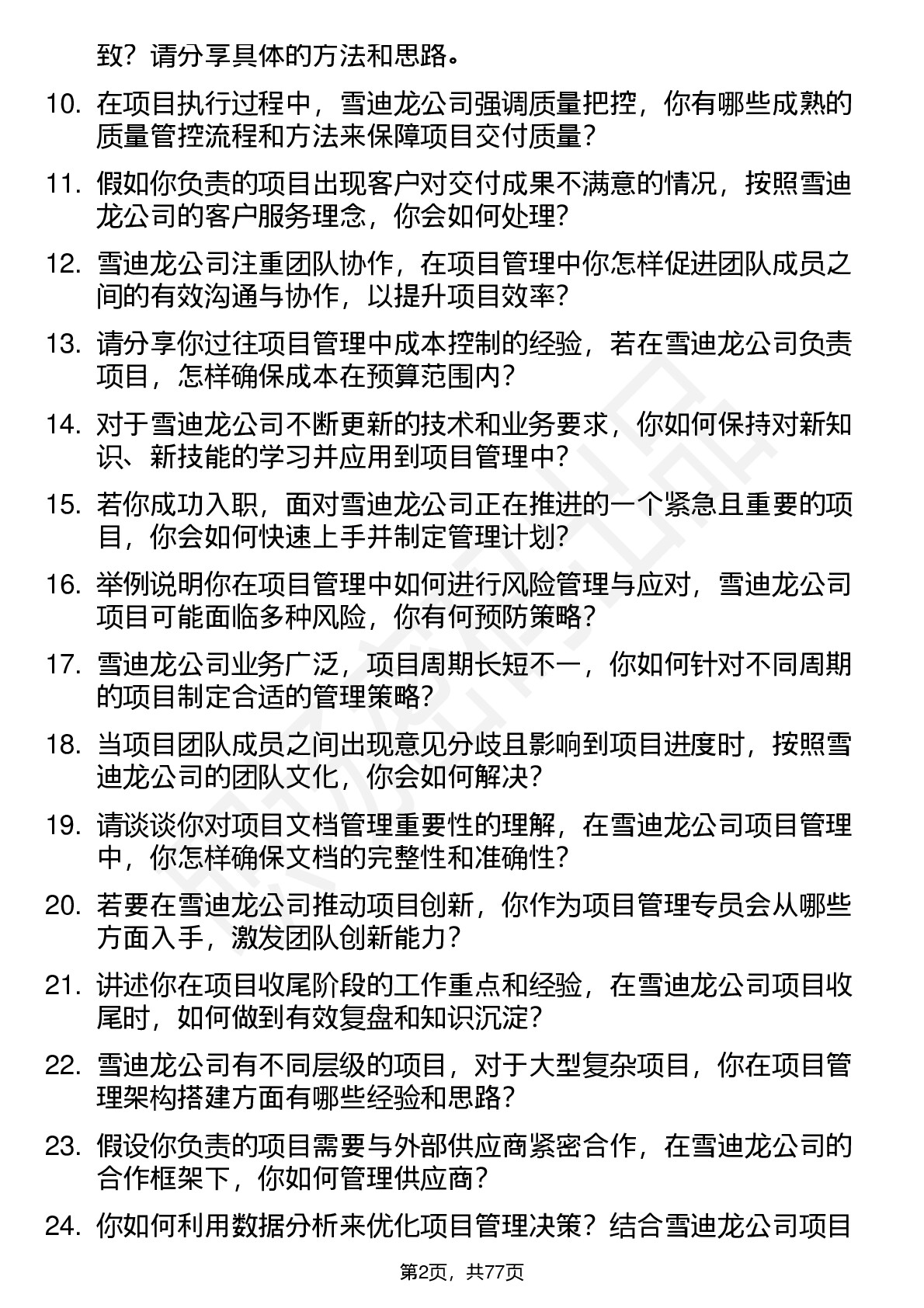 致？请分享具体的方法和思路。

10. 在项目执行过程中，雪迪龙公司强调质量把控，你有哪些成熟的质量管控流程和方法来保障项目交付质量？

11. 假如你负责的项目出现客户对交付成果不满意的情况，按照雪迪龙公司的客户服务理念，你会如何处理？

12. 雪迪龙公司注重团队协作，在项目管理中你怎样促进团队成员之间的有效沟通与协作，以提升项目效率？

13. 请分享你过往项目管理中成本控制的经验，若在雪迪龙公司负责项目，怎样确保成本在预算范围内？

14. 对于雪迪龙公司不断更新的技术和业务要求，你如何保持对新知识、新技能的学习并应用到项目管理中？

15. 若你成功入职，面对雪迪龙公司正在推进的一个紧急且重要的项目，你会如何快速上手并制定管理计划？

16. 举例说明你在项目管理中如何进行风险管理与应对，雪迪龙公司项目可能面临多种风险，你有何预防策略？

17. 雪迪龙公司业务广泛，项目周期长短不一，你如何针对不同周期的项目制定合适的管理策略？

18. 当项目团队成员之间出现意见分歧且影响到项目进度时，按照雪迪龙公司的团队文化，你会如何解决？

19. 请谈谈你对项目文档管理重要性的理解，在雪迪龙公司项目管理中，你怎样确保文档的完整性和准确性？

20. 若要在雪迪龙公司推动项目创新，你作为项目管理专员会从哪些方面入手，激发团队创新能力？

21. 讲述你在项目收尾阶段的工作重点和经验，在雪迪龙公司项目收尾时，如何做到有效复盘和知识沉淀？

22. 雪迪龙公司有不同层级的项目，对于大型复杂项目，你在项目管理架构搭建方面有哪些经验和思路？

23. 假设你负责的项目需要与外部供应商紧密合作，在雪迪龙公司的合作框架下，你如何管理供应商？

24. 你如何利用数据分析来优化项目管理决策？结合雪迪龙公司项目

第2页，共77页